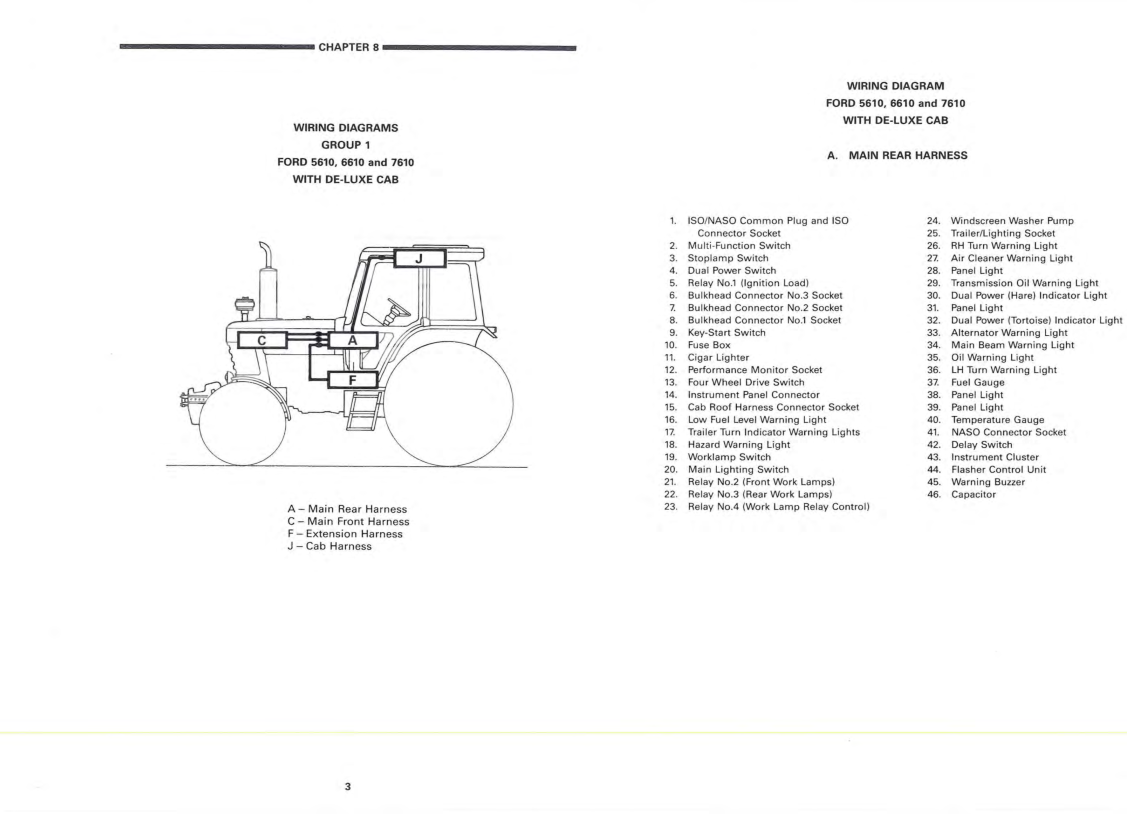 CHAPTER 8

WIRING DIAGRAMS
GROUP 1
FORD 5610, 6610 and 7610
WITH DE-LUXE CAB

J

C

A

F

A – Main Rear Harness
C – Main Front Harness
F – Extension Harness
J – Cab Harness

3

WIRING DIAGRAM
FORD 5610, 6610 and 7610
WITH DE-LUXE CAB

A. MAIN REAR HARNESS

1. ISO/NASO Common Plug and ISO Connector Socket
2. Multi-Function Switch
3. Stoplamp Switch
4. Dual Power Switch
5. Relay No.1 (Ignition Load)
6. Bulkhead Connector No.3 Socket
7. Bulkhead Connector No.2 Socket
8. Bulkhead Connector No.1 Socket
9. Key-Start Switch
10. Fuse Box
11. Cigar Lighter
12. Performance Monitor Socket
13. Four Wheel Drive Switch
14. Instrument Panel Connector
15. Cab Roof Harness Connector Socket
16. Low Fuel Level Warning Light
17. Trailer Turn Indicator Warning Lights
18. Hazard Warning Light
19. Worklamp Switch
20. Main Lighting Switch
21. Relay No.2 (Front Work Lamps)
22. Relay No.3 (Rear Work Lamps)
23. Relay No.4 (Work Lamp Relay Control)

24. Windscreen Washer Pump
25. Trailer/Lighting Socket
26. RH Turn Warning Light
27. Air Cleaner Warning Light
28. Panel Light
29. Transmission Oil Warning Light
30. Dual Power (Hare) Indicator Light
31. Panel Light
32. Dual Power (Tortoise) Indicator Light
33. Alternator Warning Light
34. Main Beam Warning Light
35. Oil Warning Light
36. LH Turn Warning Light
37. Fuel Gauge
38. Panel Light
39. Panel Light
40. Temperature Gauge
41. NASO Connector Socket
42. Delay Switch
43. Instrument Cluster
44. Flasher Control Unit
45. Warning Buzzer
46. Capacitor